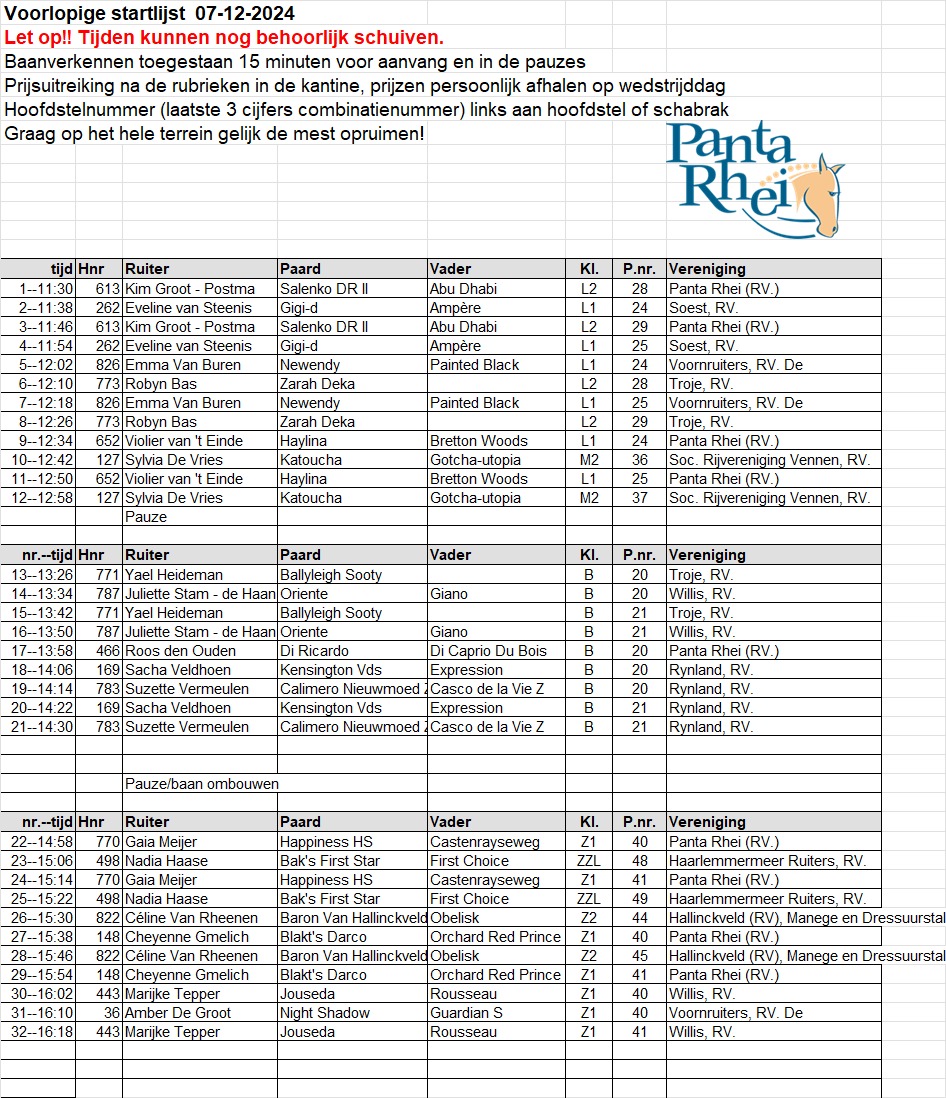 Voorlopige startlijst 07-12-2024
Let op!! Tijden kunnen nog behoorlijk schuiven.
Baanverkennen toegestaan 15 minuten voor aanvang en in de pauzes
Prijsuitreiking na de rubrieken in de kantine, prijzen persoonlijk afhalen op wedstrijddag
Hoofdstelnummer (laatste 3 cijfers combinatienummer) links aan hoofdstel of schabrak
Graag op het hele terrein gelijk de mest opruimen!

Panta Rhei

| tijd | Hnr | Ruiter | Paard | Vader | Kl. | P.nr. | Vereniging |
|---|---|---|---|---|---|---|---|
| 1--11:30 | 613 | Kim Groot - Postma | Salenko DR ll | Abu Dhabi | L2 | 28 | Panta Rhei (RV.) |
| 2--11:38 | 262 | Eveline van Steenis | Gigi-d | Ampère | L1 | 24 | Soest, RV. |
| 3--11:46 | 613 | Kim Groot - Postma | Salenko DR ll | Abu Dhabi | L2 | 29 | Panta Rhei (RV.) |
| 4--11:54 | 262 | Eveline van Steenis | Gigi-d | Ampère | L1 | 25 | Soest, RV. |
| 5--12:02 | 826 | Emma Van Buren | Newendy | Painted Black | L1 | 24 | Voornruiters, RV. De |
| 6--12:10 | 773 | Robyn Bas | Zarah Deka | | L2 | 28 | Troje, RV. |
| 7--12:18 | 826 | Emma Van Buren | Newendy | Painted Black | L1 | 25 | Voornruiters, RV. De |
| 8--12:26 | 773 | Robyn Bas | Zarah Deka | | L2 | 29 | Troje, RV. |
| 9--12:34 | 652 | Violier van 't Einde | Haylina | Bretton Woods | L1 | 24 | Panta Rhei (RV.) |
| 10--12:42 | 127 | Sylvia De Vries | Katoucha | Gotcha-utopia | M2 | 36 | Soc. Rijvereniging Vennen, RV. |
| 11--12:50 | 652 | Violier van 't Einde | Haylina | Bretton Woods | L1 | 25 | Panta Rhei (RV.) |
| 12--12:58 | 127 | Sylvia De Vries | Katoucha | Gotcha-utopia | M2 | 37 | Soc. Rijvereniging Vennen, RV. |
| | | Pauze | | | | | |

| nr.--tijd | Hnr | Ruiter | Paard | Vader | Kl. | P.nr. | Vereniging |
|---|---|---|---|---|---|---|---|
| 13--13:26 | 771 | Yael Heideman | Ballyleigh Sooty | | B | 20 | Troje, RV. |
| 14--13:34 | 787 | Juliette Stam - de Haan | Oriente | Giano | B | 20 | Willis, RV. |
| 15--13:42 | 771 | Yael Heideman | Ballyleigh Sooty | | B | 21 | Troje, RV. |
| 16--13:50 | 787 | Juliette Stam - de Haan | Oriente | Giano | B | 21 | Willis, RV. |
| 17--13:58 | 466 | Roos den Ouden | Di Ricardo | Di Caprio Du Bois | B | 20 | Panta Rhei (RV.) |
| 18--14:06 | 169 | Sacha Veldhoen | Kensington Vds | Expression | B | 20 | Rynland, RV. |
| 19--14:14 | 783 | Suzette Vermeulen | Calimero Nieuwmoed Z | Casco de la Vie Z | B | 20 | Rynland, RV. |
| 20--14:22 | 169 | Sacha Veldhoen | Kensington Vds | Expression | B | 21 | Rynland, RV. |
| 21--14:30 | 783 | Suzette Vermeulen | Calimero Nieuwmoed Z | Casco de la Vie Z | B | 21 | Rynland, RV. |
| | | Pauze/baan ombouwen | | | | | |

| nr.--tijd | Hnr | Ruiter | Paard | Vader | Kl. | P.nr. | Vereniging |
|---|---|---|---|---|---|---|---|
| 22--14:58 | 770 | Gaia Meijer | Happiness HS | Castenrayseweg | Z1 | 40 | Panta Rhei (RV.) |
| 23--15:06 | 498 | Nadia Haase | Bak's First Star | First Choice | ZZL | 48 | Haarlemmermeer Ruiters, RV. |
| 24--15:14 | 770 | Gaia Meijer | Happiness HS | Castenrayseweg | Z1 | 41 | Panta Rhei (RV.) |
| 25--15:22 | 498 | Nadia Haase | Bak's First Star | First Choice | ZZL | 49 | Haarlemmermeer Ruiters, RV. |
| 26--15:30 | 822 | Céline Van Rheenen | Baron Van Hallinckveld | Obelisk | Z2 | 44 | Hallinckveld (RV), Manege en Dressuurstal |
| 27--15:38 | 148 | Cheyenne Gmelich | Blakt's Darco | Orchard Red Prince | Z1 | 40 | Panta Rhei (RV.) |
| 28--15:46 | 822 | Céline Van Rheenen | Baron Van Hallinckveld | Obelisk | Z2 | 45 | Hallinckveld (RV), Manege en Dressuurstal |
| 29--15:54 | 148 | Cheyenne Gmelich | Blakt's Darco | Orchard Red Prince | Z1 | 41 | Panta Rhei (RV.) |
| 30--16:02 | 443 | Marijke Tepper | Jouseda | Rousseau | Z1 | 40 | Willis, RV. |
| 31--16:10 | 36 | Amber De Groot | Night Shadow | Guardian S | Z1 | 40 | Voornruiters, RV. De |
| 32--16:18 | 443 | Marijke Tepper | Jouseda | Rousseau | Z1 | 41 | Willis, RV. |